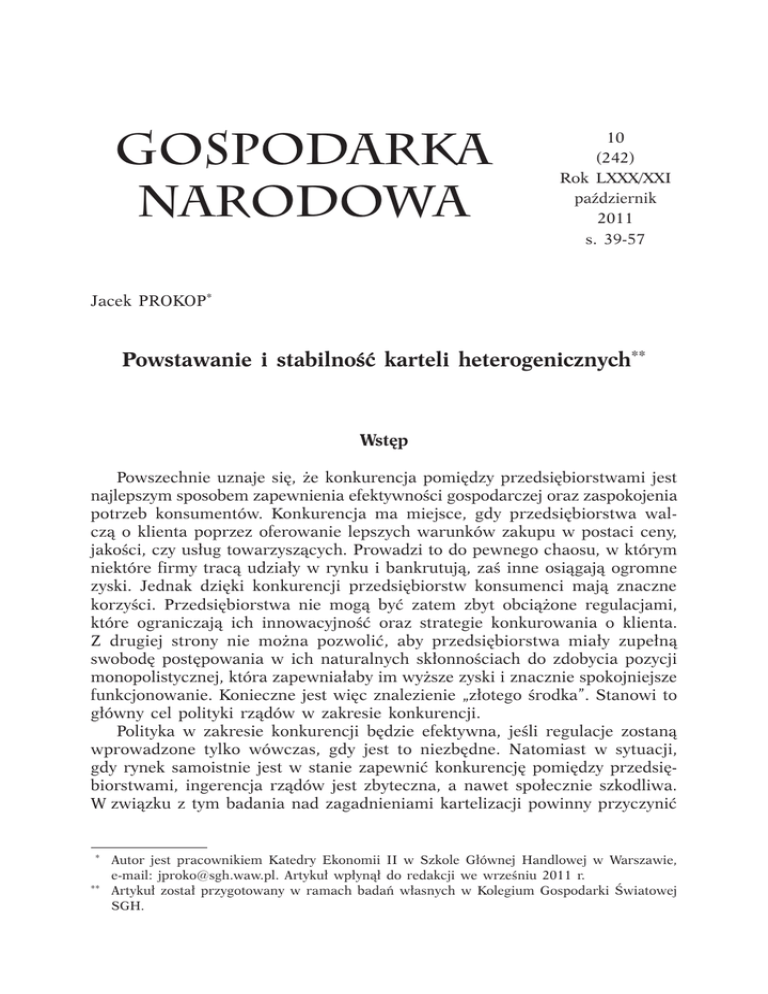 GOSPODARKA NARODOWA

10
(242)
Rok LXXX/XXI
październik
2011
s. 39-57

Jacek PROKOP*

Powstawanie i stabilność karteli heterogenicznych**

Wstęp

Powszechnie uznaje się, że konkurencja pomiędzy przedsiębiorstwami jest najlepszym sposobem zapewnienia efektywności gospodarczej oraz zaspokojenia potrzeb konsumentów. Konkurencja ma miejsce, gdy przedsiębiorstwa walczą o klienta poprzez oferowanie lepszych warunków zakupu w postaci ceny, jakości, czy usług towarzyszących. Prowadzi to do pewnego chaosu, w którym niektóre firmy tracą udziały w rynku i bankrutują, zaś inne osiągają ogromne zyski. Jednak dzięki konkurencji przedsiębiorstw konsumenci mają znaczne korzyści. Przedsiębiorstwa nie mogą być zatem zbyt obciążone regulacjami, które ograniczają ich innowacyjność oraz strategie konkurowania o klienta. Z drugiej strony nie można pozwolić, aby przedsiębiorstwa miały zupełną swobodę postępowania w ich naturalnych skłonnościach do zdobycia pozycji monopolistycznej, która zapewniałaby im wyższe zyski i znacznie spokojniejsze funkcjonowanie. Konieczne jest więc znalezienie „złotego środka". Stanowi to główny cel polityki rządów w zakresie konkurencji.

Polityka w zakresie konkurencji będzie efektywna, jeśli regulacje zostaną wprowadzone tylko wówczas, gdy jest to niezbędne. Natomiast w sytuacji, gdy rynek samoistnie jest w stanie zapewnić konkurencję pomiędzy przedsiębiorstwami, ingerencja rządów jest zbyteczna, a nawet społecznie szkodliwa. W związku z tym badania nad zagadnieniami kartelizacji powinny przyczynić

* Autor jest pracownikiem Katedry Ekonomii II w Szkole Głównej Handlowej w Warszawie, e-mail: jproko@sgh.waw.pl. Artykuł wpłynął do redakcji we wrześniu 2011 r.
** Artykuł został przygotowany w ramach badań własnych w Kolegium Gospodarki Światowej SGH.